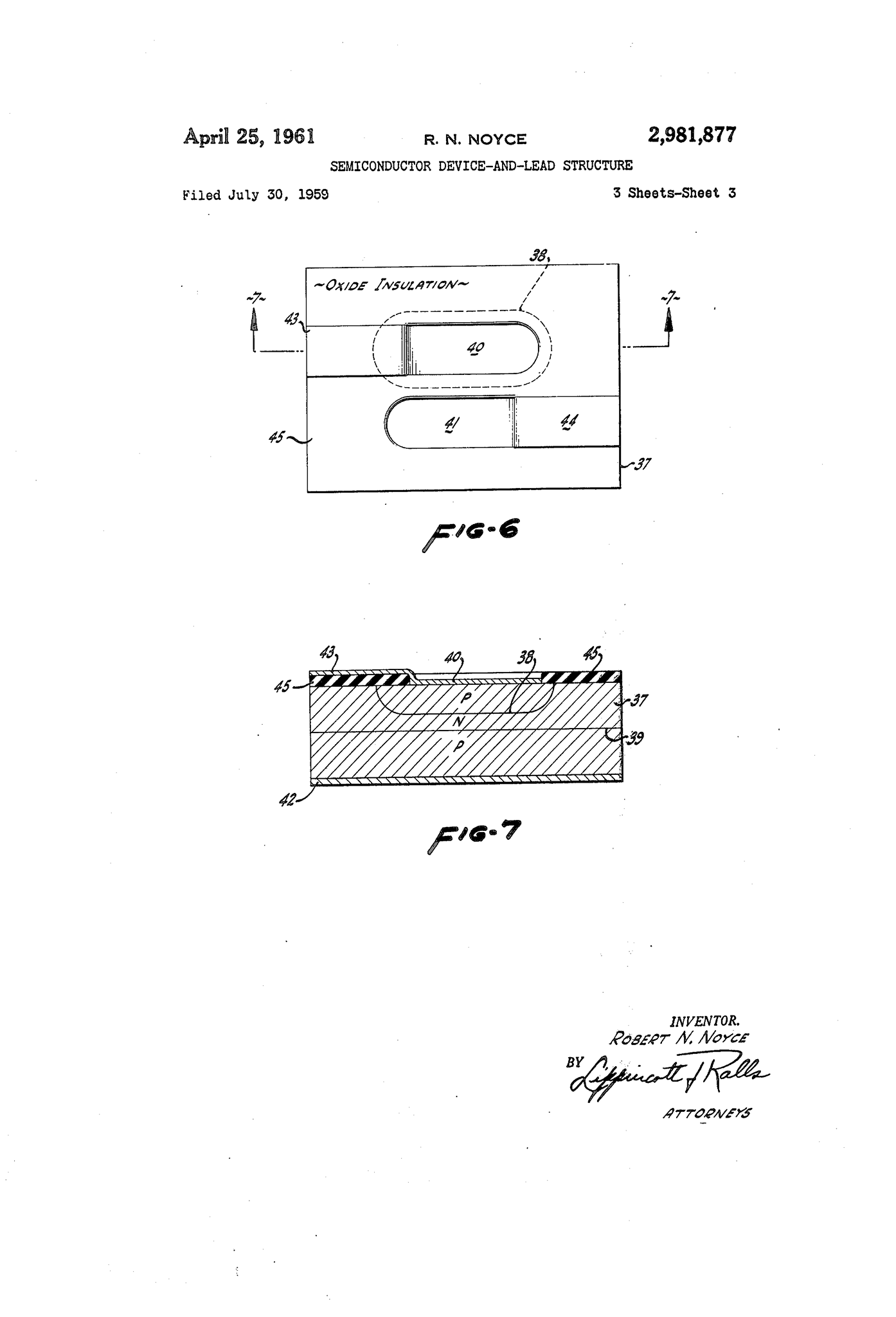 April 25, 1961 R. N. NOYCE 2,981,877

SEMICONDUCTOR DEVICE-AND-LEAD STRUCTURE

Filed July 30, 1959 3 Sheets-Sheet 3

38

~OXIDE INSULATION~

~7~

~7~

43

40

41

44

45

37

FIG-6

43

40

38

45

45

P

N

P

37

39

42

FIG-7

INVENTOR.
ROBERT N. NOYCE
BY Lippincott & Ralls
ATTORNEYS